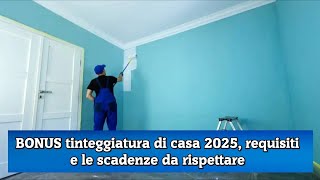 BONUS tinteggiatura di casa 2025, requisiti e le scadenze da rispettare